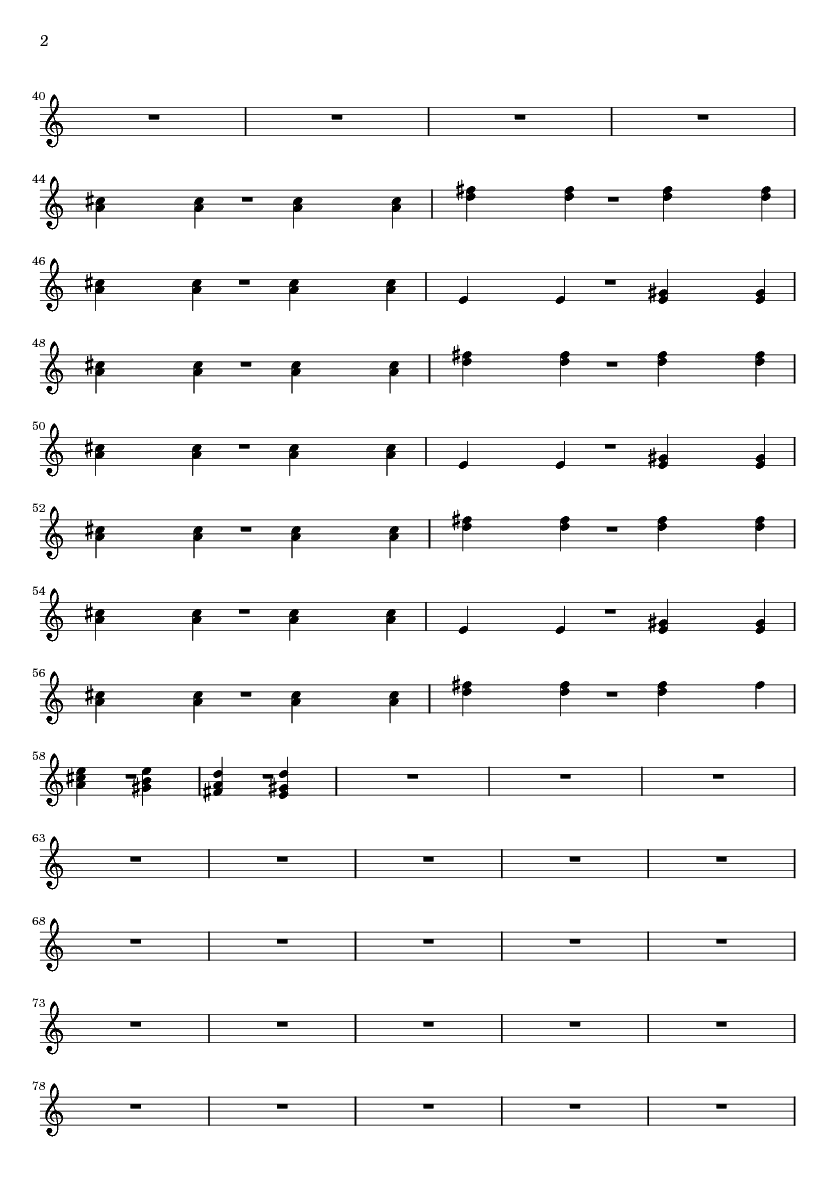 2

40

44

46

48

50

52

54

56

58

63

68

73

78